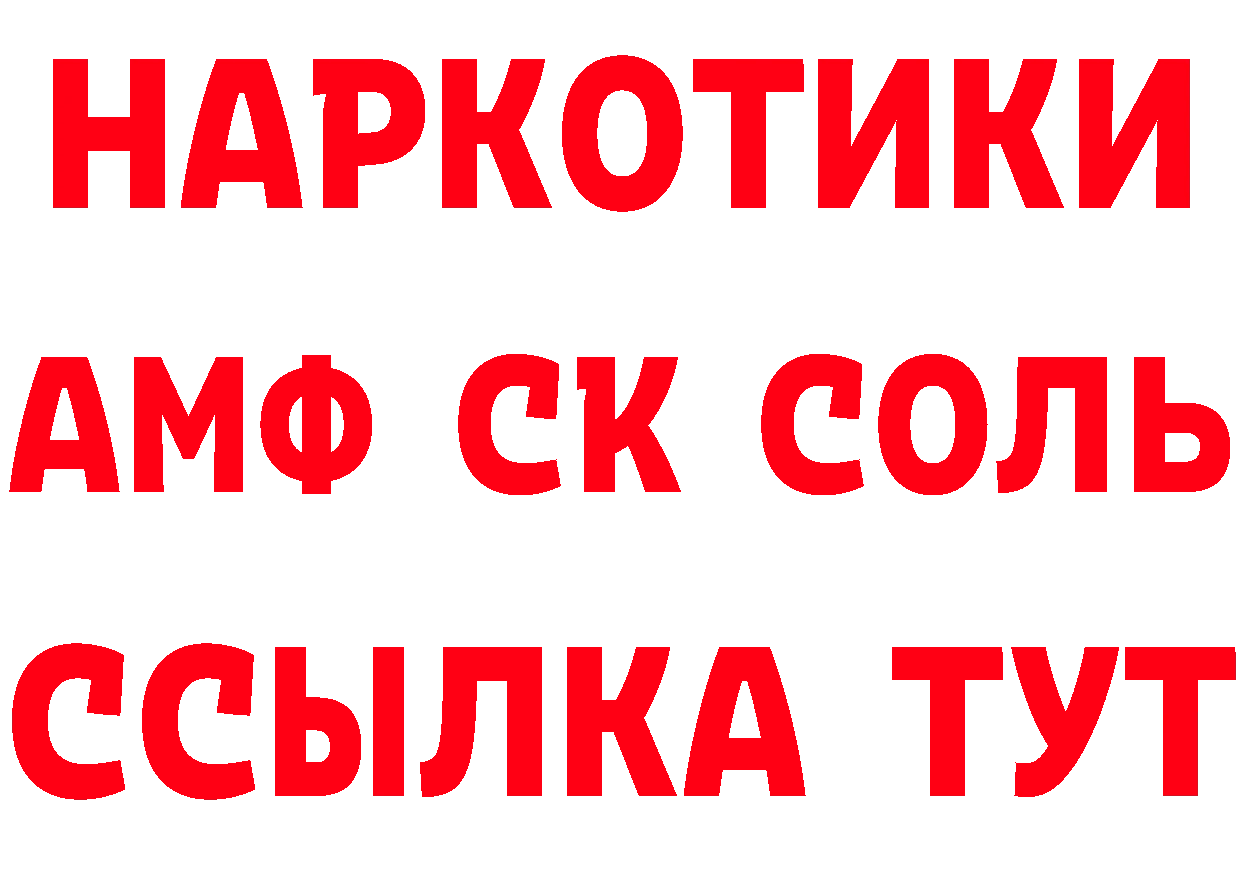 НАРКОТИКИ
АМФ СК СОЛЬ
ССЫЛКА ТУТ